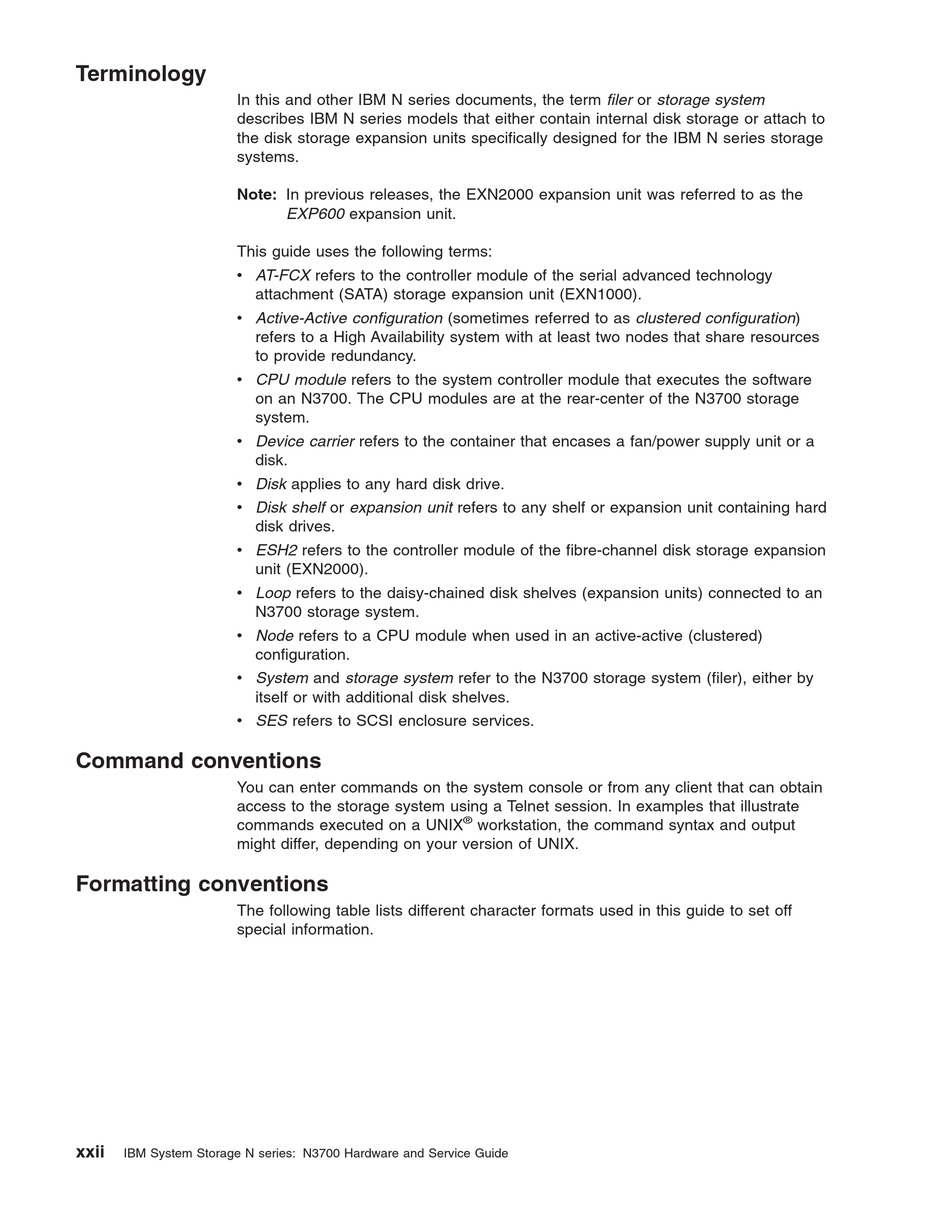 Terminology

In this and other IBM N series documents, the term filer or storage system describes IBM N series models that either contain internal disk storage or attach to the disk storage expansion units specifically designed for the IBM N series storage systems.

Note: In previous releases, the EXN2000 expansion unit was referred to as the EXP600 expansion unit.

This guide uses the following terms:

• AT-FCX refers to the controller module of the serial advanced technology attachment (SATA) storage expansion unit (EXN1000).
• Active-Active configuration (sometimes referred to as clustered configuration) refers to a High Availability system with at least two nodes that share resources to provide redundancy.
• CPU module refers to the system controller module that executes the software on an N3700. The CPU modules are at the rear-center of the N3700 storage system.
• Device carrier refers to the container that encases a fan/power supply unit or a disk.
• Disk applies to any hard disk drive.
• Disk shelf or expansion unit refers to any shelf or expansion unit containing hard disk drives.
• ESH2 refers to the controller module of the fibre-channel disk storage expansion unit (EXN2000).
• Loop refers to the daisy-chained disk shelves (expansion units) connected to an N3700 storage system.
• Node refers to a CPU module when used in an active-active (clustered) configuration.
• System and storage system refer to the N3700 storage system (filer), either by itself or with additional disk shelves.
• SES refers to SCSI enclosure services.

Command conventions

You can enter commands on the system console or from any client that can obtain access to the storage system using a Telnet session. In examples that illustrate commands executed on a UNIX® workstation, the command syntax and output might differ, depending on your version of UNIX.

Formatting conventions

The following table lists different character formats used in this guide to set off special information.

xxii IBM System Storage N series: N3700 Hardware and Service Guide